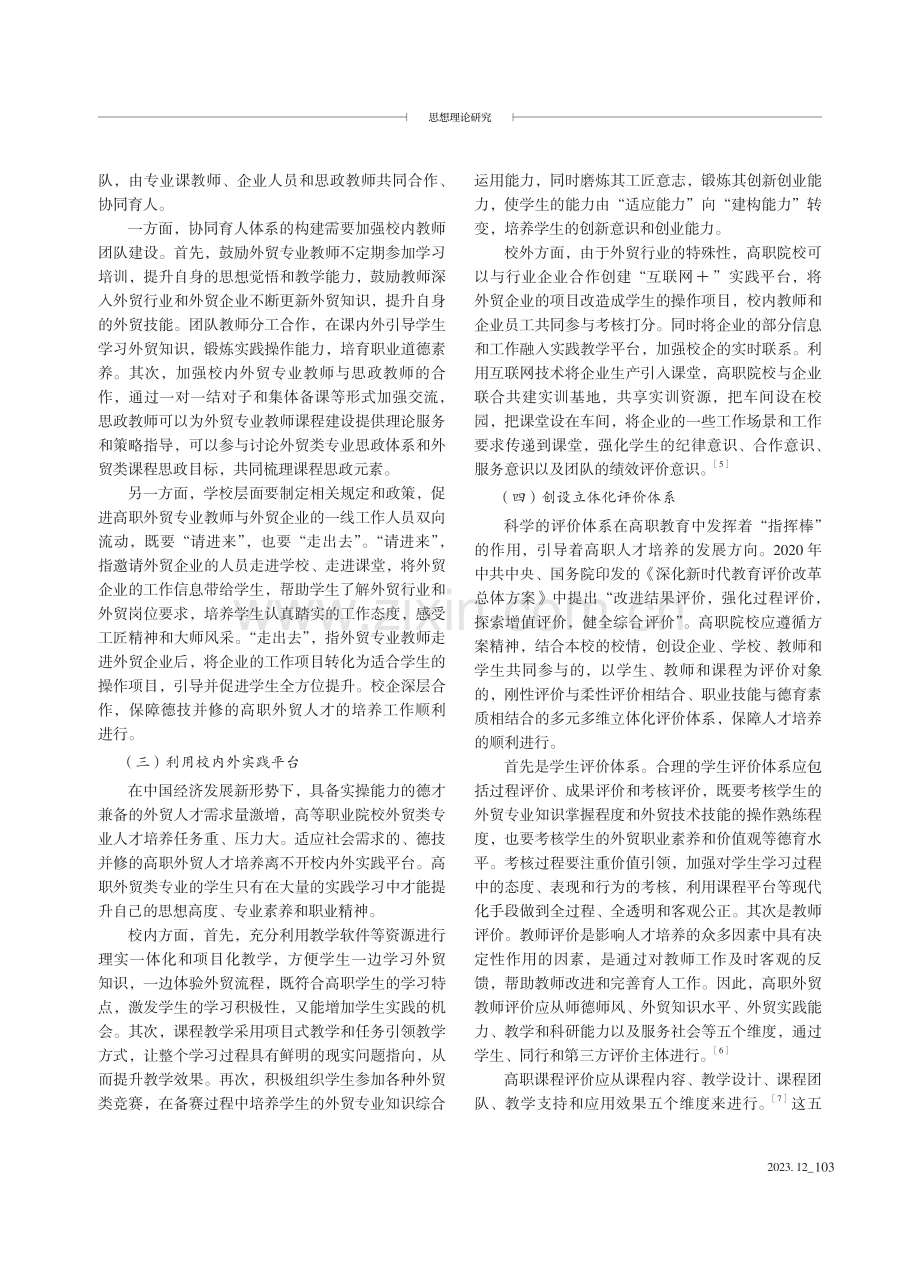 思想理论研究

队，由专业课教师、企业人员和思政教师共同合作、协同育人。

一方面，协同育人体系的构建需要加强校内教师团队建设。首先，鼓励外贸专业教师不定期参加学习培训，提升自身的思想觉悟和教学能力，鼓励教师深入外贸行业和外贸企业不断更新外贸知识，提升自身的外贸技能。团队教师分工合作，在课内外引导学生学习外贸知识，锻炼实践操作能力，培育职业道德素养。其次，加强校内外贸专业教师与思政教师的合作，通过一对一结对子和集体备课等形式加强交流，思政教师可以为外贸专业教师课程建设提供理论服务和策略指导，可以参与讨论外贸类专业思政体系和外贸类课程思政目标，共同梳理课程思政元素。

另一方面，学校层面要制定相关规定和政策，促进高职外贸专业教师与外贸企业的一线工作人员双向流动，既要“请进来”，也要“走出去”。“请进来”，指邀请外贸企业的人员走进学校、走进课堂，将外贸企业的工作信息带给学生，帮助学生了解外贸行业和外贸岗位要求，培养学生认真踏实的工作态度，感受工匠精神和大师风采。“走出去”，指外贸专业教师走进外贸企业后，将企业的工作项目转化为适合学生的操作项目，引导并促进学生全方位提升。校企深层合作，保障德技并修的高职外贸人才的培养工作顺利进行。

（三）利用校内外实践平台

在中国经济发展新形势下，具备实操能力的德才兼备的外贸人才需求量激增，高等职业院校外贸类专业人才培养任务重、压力大。适应社会需求的、德技并修的高职外贸人才培养离不开校内外实践平台。高职外贸类专业的学生只有在大量的实践学习中才能提升自己的思想高度、专业素养和职业精神。

校内方面，首先，充分利用教学软件等资源进行理实一体化和项目化教学，方便学生一边学习外贸知识，一边体验外贸流程，既符合高职学生的学习特点，激发学生的学习积极性，又能增加学生实践的机会。其次，课程教学采用项目式教学和任务引领教学方式，让整个学习过程具有鲜明的现实问题指向，从而提升教学效果。再次，积极组织学生参加各种外贸类竞赛，在备赛过程中培养学生的外贸专业知识综合运用能力，同时磨炼其工匠意志，锻炼其创新创业能力，使学生的能力由“适应能力”向“建构能力”转变，培养学生的创新意识和创业能力。

校外方面，由于外贸行业的特殊性，高职院校可以与行业企业合作创建“互联网＋”实践平台，将外贸企业的项目改造成学生的操作项目，校内教师和企业员工共同参与考核打分。同时将企业的部分信息和工作融入实践教学平台，加强校企的实时联系。利用互联网技术将企业生产引入课堂，高职院校与企业联合共建实训基地，共享实训资源，把车间设在校园，把课堂设在车间，将企业的一些工作场景和工作要求传递到课堂，强化学生的纪律意识、合作意识、服务意识以及团队的绩效评价意识。$^{[5]}$

（四）创设立体化评价体系

科学的评价体系在高职教育中发挥着“指挥棒”的作用，引导着高职人才培养的发展方向。2020年中共中央、国务院印发的《深化新时代教育评价改革总体方案》中提出“改进结果评价，强化过程评价，探索增值评价，健全综合评价”。高职院校应遵循方案精神，结合本校的校情，创设企业、学校、教师和学生共同参与的，以学生、教师和课程为评价对象的，刚性评价与柔性评价相结合、职业技能与德育素质相结合的多元多维立体化评价体系，保障人才培养的顺利进行。

首先是学生评价体系。合理的学生评价体系应包括过程评价、成果评价和考核评价，既要考核学生的外贸专业知识掌握程度和外贸技术技能的操作熟练程度，也要考核学生的外贸职业素养和价值观等德育水平。考核过程要注重价值引领，加强对学生学习过程中的态度、表现和行为的考核，利用课程平台等现代化手段做到全过程、全透明和客观公正。其次是教师评价。教师评价是影响人才培养的众多因素中具有决定性作用的因素，是通过对教师工作及时客观的反馈，帮助教师改进和完善育人工作。因此，高职外贸教师评价应从师德师风、外贸知识水平、外贸实践能力、教学和科研能力以及服务社会等五个维度，通过学生、同行和第三方评价主体进行。$^{[6]}$

高职课程评价应从课程内容、教学设计、课程团队、教学支持和应用效果五个维度来进行。$^{[7]}$这五

2023.12_103